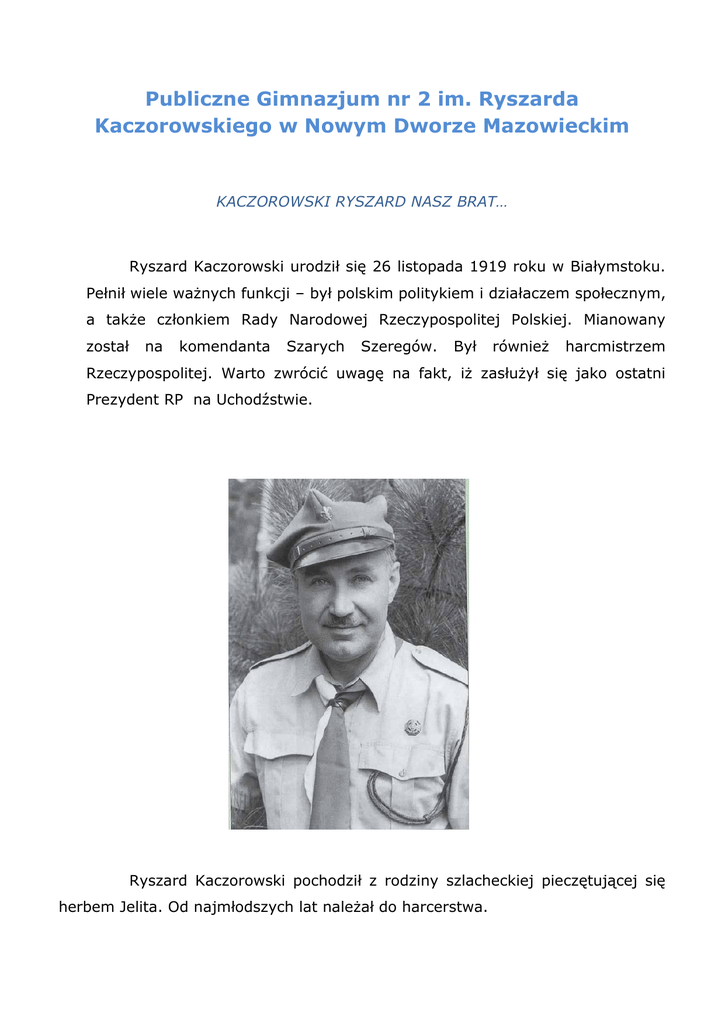 Publiczne Gimnazjum nr 2 im. Ryszarda Kaczorowskiego w Nowym Dworze Mazowieckim

KACZOROWSKI RYSZARD NASZ BRAT…

Ryszard Kaczorowski urodził się 26 listopada 1919 roku w Białymstoku. Pełnił wiele ważnych funkcji – był polskim politykiem i działaczem społecznym, a także członkiem Rady Narodowej Rzeczypospolitej Polskiej. Mianowany został na komendanta Szarych Szeregów. Był również harcmistrzem Rzeczypospolitej. Warto zwrócić uwagę na fakt, iż zasłużył się jako ostatni Prezydent RP na Uchodźstwie.

Ryszard Kaczorowski pochodził z rodziny szlacheckiej pieczętującej się herbem Jelita. Od najmłodszych lat należał do harcerstwa.